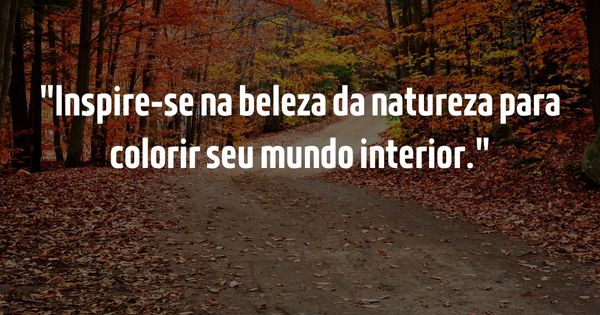 "Inspire-se na beleza da natureza para colorir seu mundo interior."